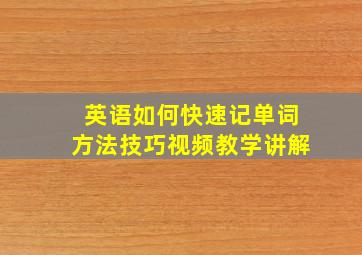 英语如何快速记单词
方法技巧视频教学讲解